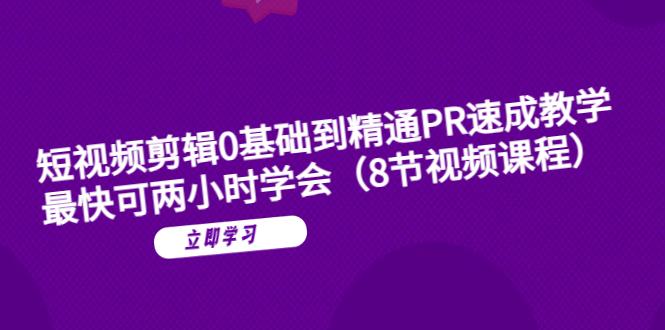 短视频剪辑0基础到精通PR速成教学
最快可两小时学会（8节视频课程）

立即学习